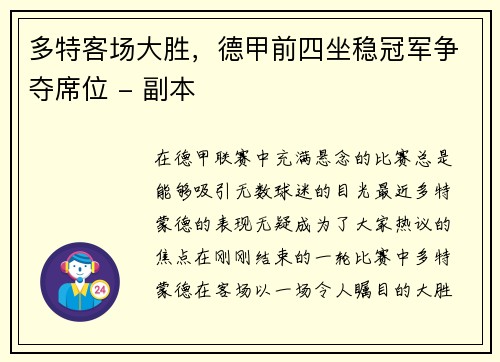 多特客场大胜，德甲前四坐稳冠军争夺席位 - 副本

在德甲联赛中充满悬念的比赛总是能够吸引无数球迷的目光最近多特蒙德的表现无疑成为了大家热议的焦点在刚刚结束的一轮比赛中多特蒙德在客场以一场令人瞩目的大胜

24